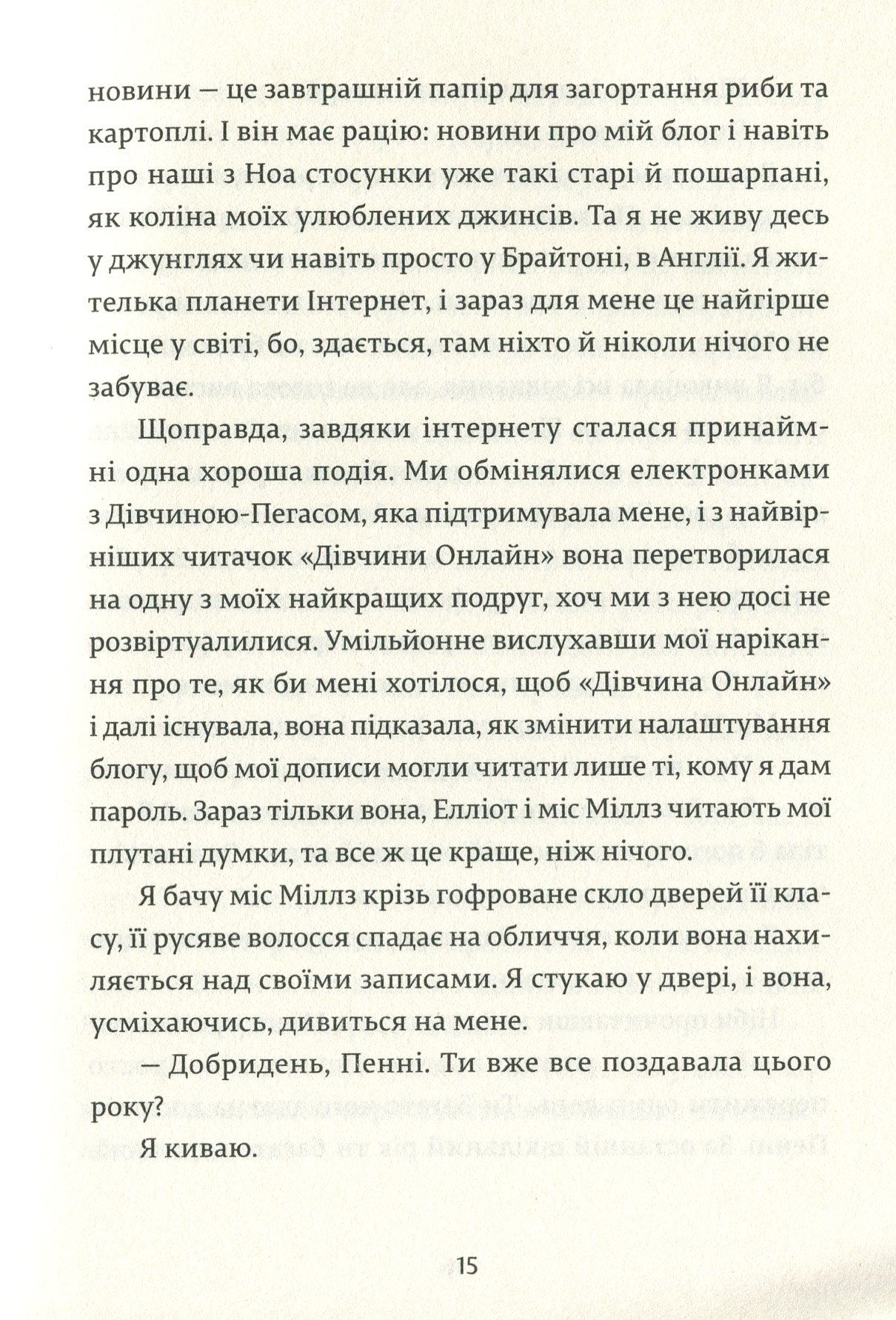 новини — це завтрашній папір для загортання риби та картоплі. І він має рацію: новини про мій блог і навіть про наші з Ноа стосунки уже такі старі й пошарпані, як коліна моїх улюблених джинсів. Та я не живу десь у джунглях чи навіть просто у Брайтоні, в Англії. Я жителька планети Інтернет, і зараз для мене це найгірше місце у світі, бо, здається, там ніхто й ніколи нічого не забуває.

Щоправда, завдяки інтернету сталася принаймні одна хороша подія. Ми обмінялися електронками з Дівчиною-Пегасом, яка підтримувала мене, і з найвірніших читачок «Дівчини Онлайн» вона перетворилася на одну з моїх найкращих подруг, хоч ми з нею досі не розвіртуалилися. Умільйонне вислухавши мої нарікання про те, як би мені хотілося, щоб «Дівчина Онлайн» і далі існувала, вона підказала, як змінити налаштування блогу, щоб мої дописи могли читати лише ті, кому я дам пароль. Зараз тільки вона, Елліот і міс Міллз читають мої плутані думки, та все ж це краще, ніж нічого.

Я бачу міс Міллз крізь гофроване скло дверей її класу, її русяве волосся спадає на обличчя, коли вона нахиляється над своїми записами. Я стукаю у двері, і вона, усміхаючись, дивиться на мене.

— Добридень, Пенні. Ти вже все поздавала цього року?

Я киваю.

15